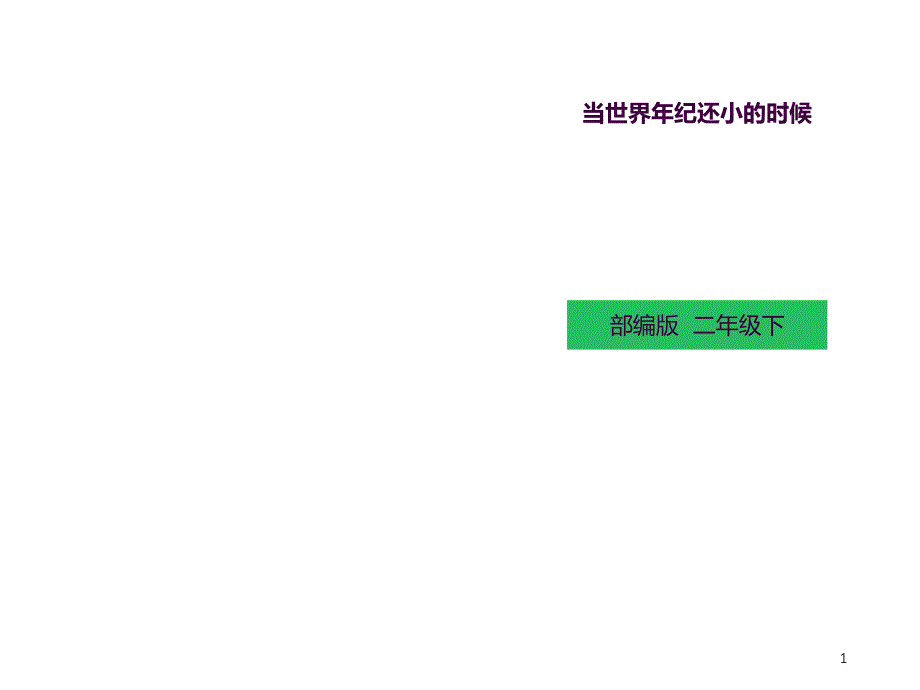 当世界年纪还小的时候

部编版 二年级下

1